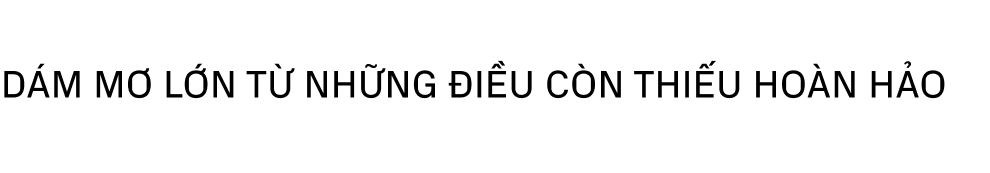 DÁM MƠ LỚN TỪ NHỮNG ĐIỀU CÒN THIẾU HOÀN HẢO